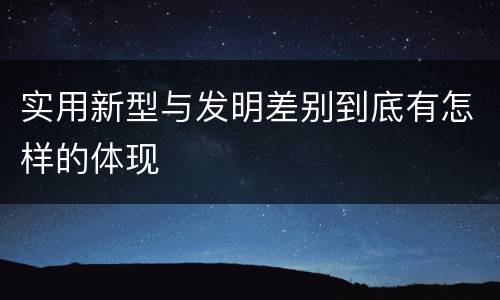 实用新型与发明差别到底有怎样的体现